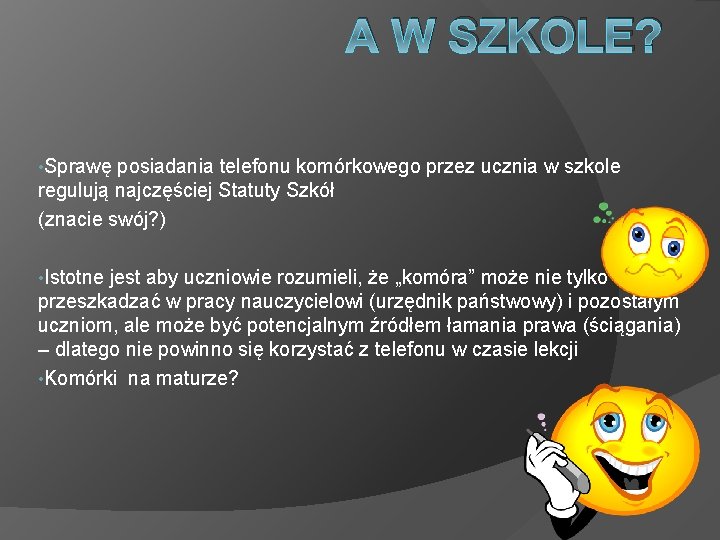 A W SZKOLE?

•Sprawę posiadania telefonu komórkowego przez ucznia w szkole regulują najczęściej Statuty Szkół
(znacie swój?)

•Istotne jest aby uczniowie rozumieli, że „komóra” może nie tylko przeszkadzać w pracy nauczycielowi (urzędnik państwowy) i pozostałym uczniom, ale może być potencjalnym źródłem łamania prawa (ściągania) – dlatego nie powinno się korzystać z telefonu w czasie lekcji
•Komórki na maturze?